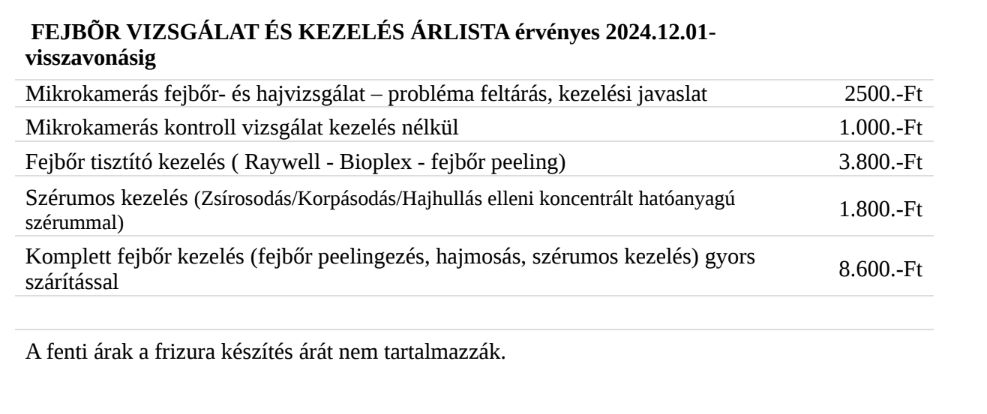 FEJBÕR VIZSGÁLAT ÉS KEZELÉS ÁRLISTA érvényes 2024.12.01-visszavonásig

| | |
|---|---|
| Mikrokamerás fejbőr- és hajvizsgálat – probléma feltárás, kezelési javaslat | 2500.-Ft |
| Mikrokamerás kontroll vizsgálat kezelés nélkül | 1.000.-Ft |
| Fejbőr tisztító kezelés ( Raywell - Bioplex - fejbőr peeling) | 3.800.-Ft |
| Szérumos kezelés (Zsírosodás/Korpásodás/Hajhullás elleni koncentrált hatóanyagú szérummal) | 1.800.-Ft |
| Komplett fejbőr kezelés (fejbőr peelingezés, hajmosás, szérumos kezelés) gyors szárítással | 8.600.-Ft |

A fenti árak a frizura készítés árát nem tartalmazzák.